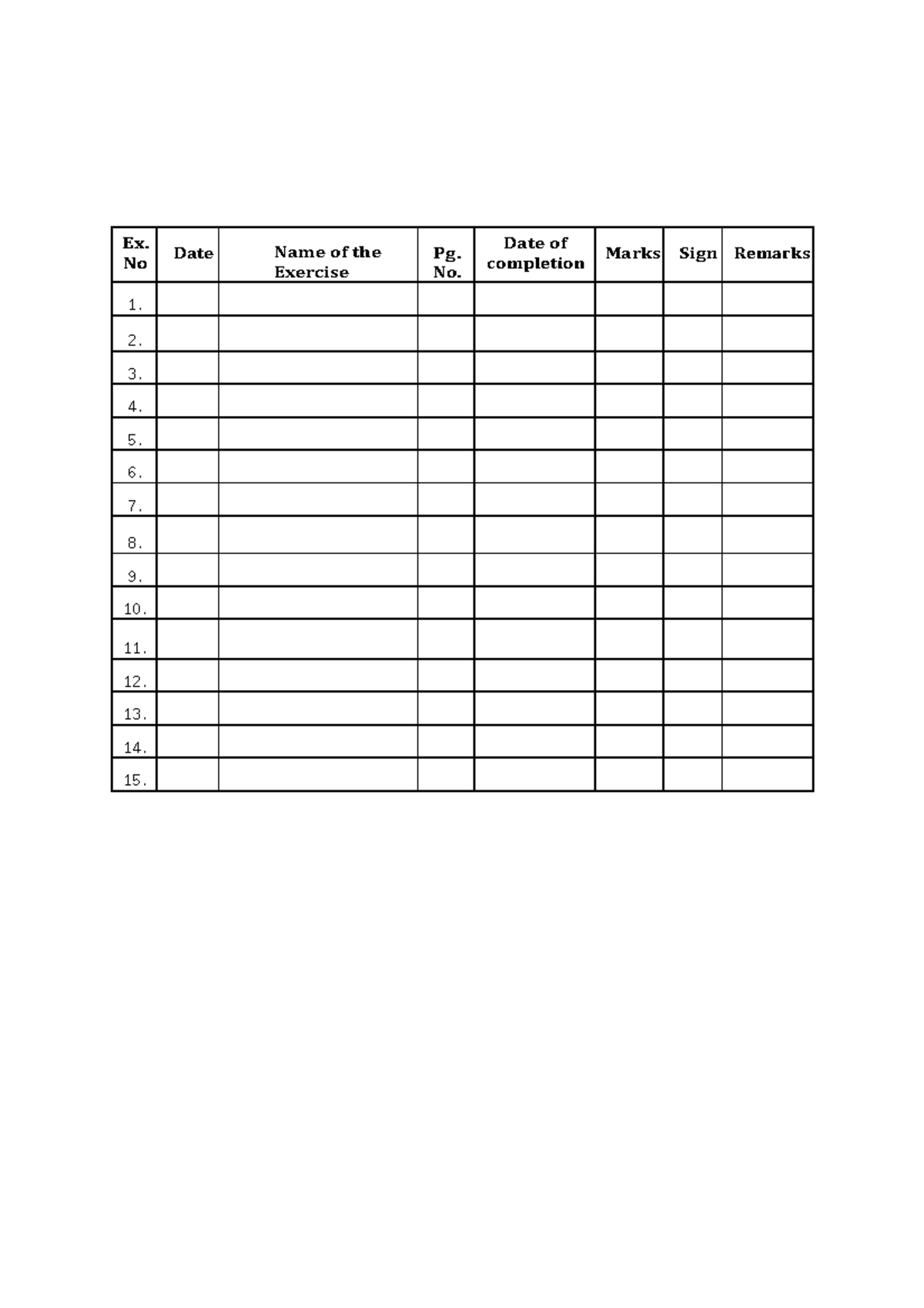 | Ex. No | Date | Name of the Exercise | Pg. No. | Date of completion | Marks | Sign | Remarks |
|---|---|---|---|---|---|---|---|
| 1. | | | | | | | |
| 2. | | | | | | | |
| 3. | | | | | | | |
| 4. | | | | | | | |
| 5. | | | | | | | |
| 6. | | | | | | | |
| 7. | | | | | | | |
| 8. | | | | | | | |
| 9. | | | | | | | |
| 10. | | | | | | | |
| 11. | | | | | | | |
| 12. | | | | | | | |
| 13. | | | | | | | |
| 14. | | | | | | | |
| 15. | | | | | | | |